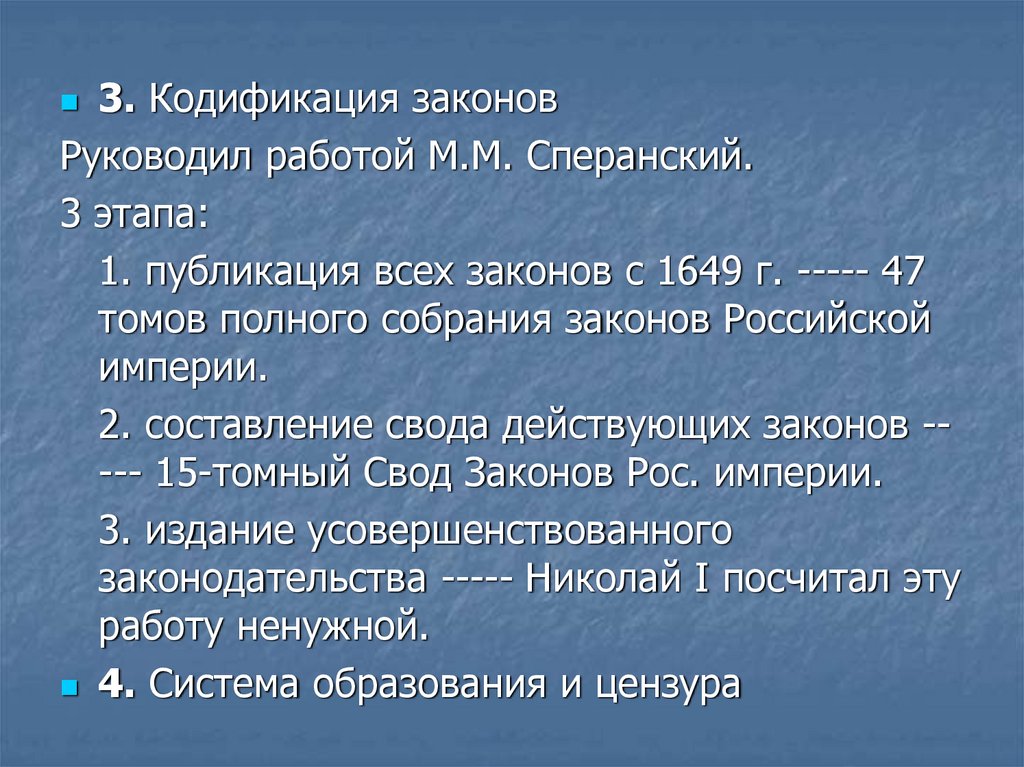 3. Кодификация законов

Руководил работой М.М. Сперанский.

3 этапа:

1. публикация всех законов с 1649 г. ----- 47 томов полного собрания законов Российской империи.

2. составление свода действующих законов ----- 15-томный Свод Законов Рос. империи.

3. издание усовершенствованного законодательства ----- Николай I посчитал эту работу ненужной.

4. Система образования и цензура